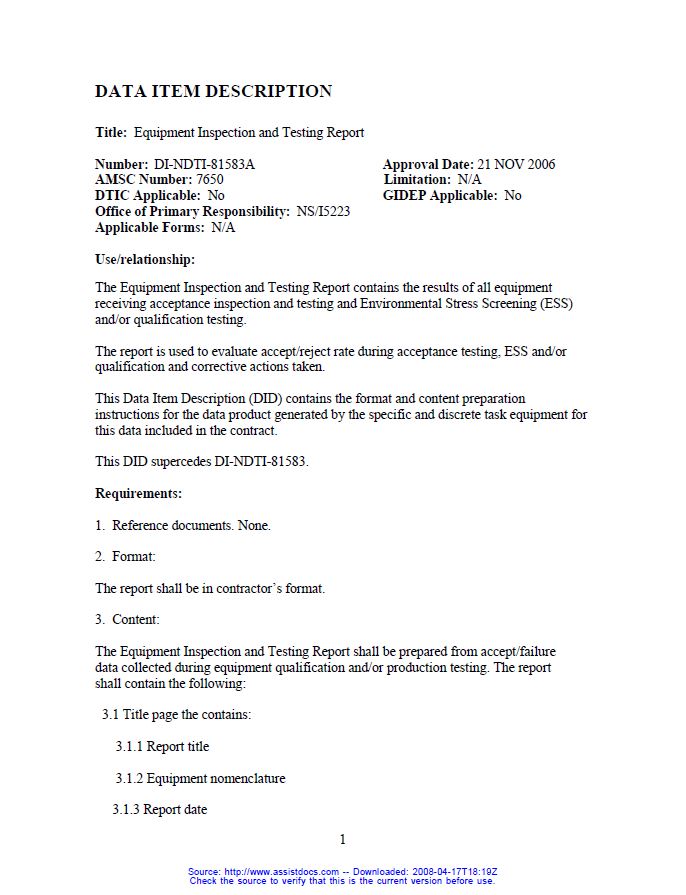 DATA ITEM DESCRIPTION

Title: Equipment Inspection and Testing Report

Number: DI-NDTI-81583A
AMSC Number: 7650
DTIC Applicable: No
Office of Primary Responsibility: NS/I5223
Applicable Forms: N/A

Approval Date: 21 NOV 2006
Limitation: N/A
GIDEP Applicable: No

Use/relationship:

The Equipment Inspection and Testing Report contains the results of all equipment receiving acceptance inspection and testing and Environmental Stress Screening (ESS) and/or qualification testing.

The report is used to evaluate accept/reject rate during acceptance testing, ESS and/or qualification and corrective actions taken.

This Data Item Description (DID) contains the format and content preparation instructions for the data product generated by the specific and discrete task equipment for this data included in the contract.

This DID supercedes DI-NDTI-81583.

Requirements:

1. Reference documents. None.

2. Format:

The report shall be in contractor's format.

3. Content:

The Equipment Inspection and Testing Report shall be prepared from accept/failure data collected during equipment qualification and/or production testing. The report shall contain the following:

3.1 Title page the contains:

3.1.1 Report title

3.1.2 Equipment nomenclature

3.1.3 Report date

1

Source: http://www.assistdocs.com -- Downloaded: 2008-04-17T18:19Z
Check the source to verify that this is the current version before use.